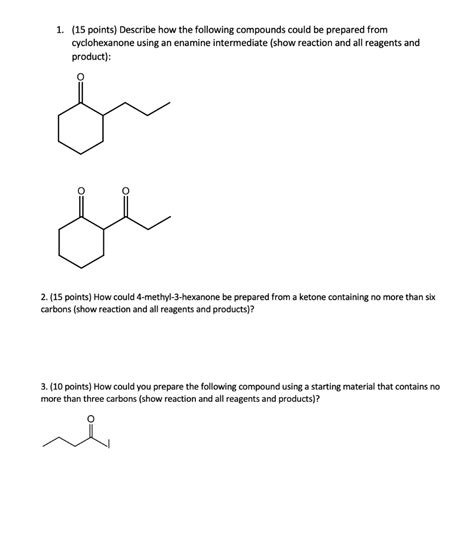 1. (15 points) Describe how the following compounds could be prepared from cyclohexanone using an enamine intermediate (show reaction and all reagents and product):

O

O O

2. (15 points) How could 4-methyl-3-hexanone be prepared from a ketone containing no more than six carbons (show reaction and all reagents and products)?

3. (10 points) How could you prepare the following compound using a starting material that contains no more than three carbons (show reaction and all reagents and products)?

O